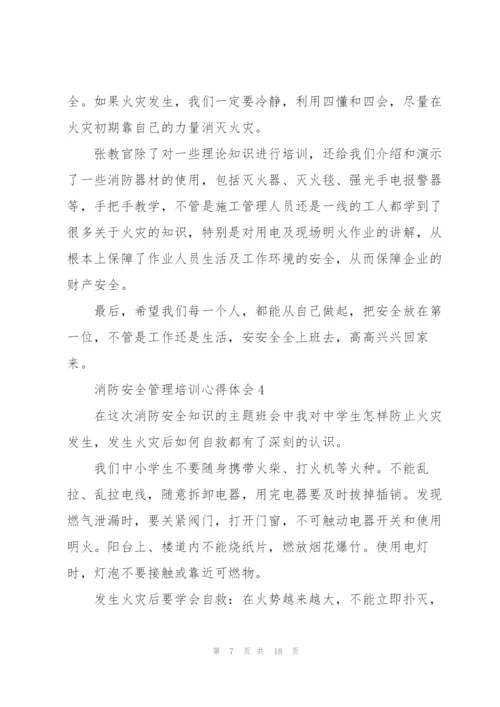 全。如果火灾发生，我们一定要冷静，利用四懂和四会，尽量在火灾初期靠自己的力量消灭火灾。

张教官除了对一些理论知识进行培训，还给我们介绍和演示了一些消防器材的使用，包括灭火器、灭火毯、强光手电报警器等，手把手教学，不管是施工管理人员还是一线的工人都学到了很多关于火灾的知识，特别是对用电及现场明火作业的讲解，从根本上保障了作业人员生活及工作环境的安全，从而保障企业的财产安全。

最后，希望我们每一个人，都能从自己做起，把安全放在第一位，不管是工作还是生活，安安全全上班去，高高兴兴回家来。

消防安全管理培训心得体会4

在这次消防安全知识的主题班会中我对中学生怎样防止火灾发生，发生火灾后如何自救都有了深刻的认识。

我们中小学生不要随身携带火柴、打火机等火种。不能乱拉、乱拉电线，随意拆卸电器，用完电器要及时拔掉插销。发现燃气泄漏时，要关紧阀门，打开门窗，不可触动电器开关和使用明火。阳台上、楼道内不能烧纸片，燃放烟花爆竹。使用电灯时，灯泡不要接触或靠近可燃物。

发生火灾后要学会自救：在火势越来越大，不能立即扑灭，

第 7 页 共 18 页